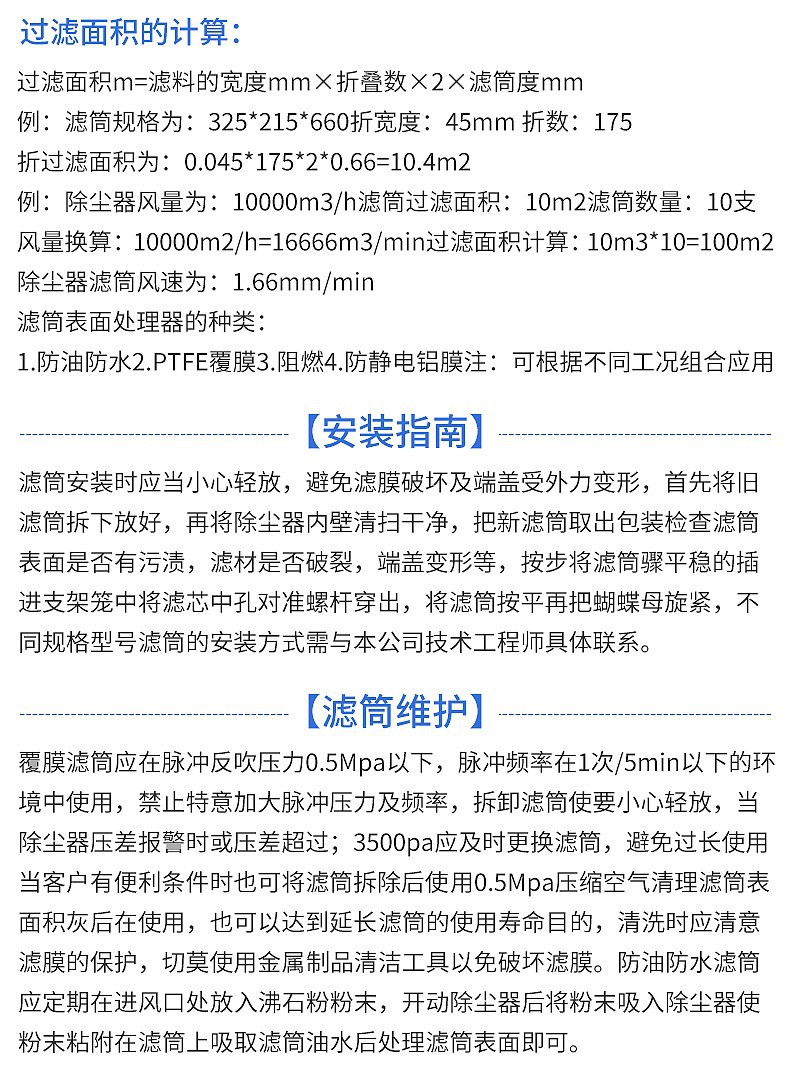 过滤面积的计算：

过滤面积m=滤料的宽度mm×折叠数×2×滤筒度mm
例：滤筒规格为：325*215*660折宽度：45mm 折数：175
折过滤面积为：0.045*175*2*0.66=10.4m2
例：除尘器风量为：10000m3/h滤筒过滤面积：10m2滤筒数量：10支
风量换算：10000m2/h=16666m3/min过滤面积计算：10m3*10=100m2
除尘器滤筒风速为：1.66mm/min
滤筒表面处理器的种类：
1.防油防水2.PTFE覆膜3.阻燃4.防静电铝膜注：可根据不同工况组合应用

【安装指南】

滤筒安装时应当小心轻放，避免滤膜破坏及端盖受外力变形，首先将旧滤筒拆下放好，再将除尘器内壁清扫干净，把新滤筒取出包装检查滤筒表面是否有污渍，滤材是否破裂，端盖变形等，按步将滤筒骤平稳的插进支架笼中将滤芯中孔对准螺杆穿出，将滤筒按平再把蝴蝶母旋紧，不同规格型号滤筒的安装方式需与本公司技术工程师具体联系。

【滤筒维护】

覆膜滤筒应在脉冲反吹压力0.5Mpa以下，脉冲频率在1次/5min以下的环境中使用，禁止特意加大脉冲压力及频率，拆卸滤筒使要小心轻放，当除尘器压差报警时或压差超过；3500pa应及时更换滤筒，避免过长使用当客户有便利条件时也可将滤筒拆除后使用0.5Mpa压缩空气清理滤筒表面积灰后在使用，也可以达到延长滤筒的使用寿命目的，清洗时应清意滤膜的保护，切莫使用金属制品清洁工具以免破坏滤膜。防油防水滤筒应定期在进风口处放入沸石粉粉末，开动除尘器后将粉末吸入除尘器使粉末粘附在滤筒上吸取滤筒油水后处理滤筒表面即可。